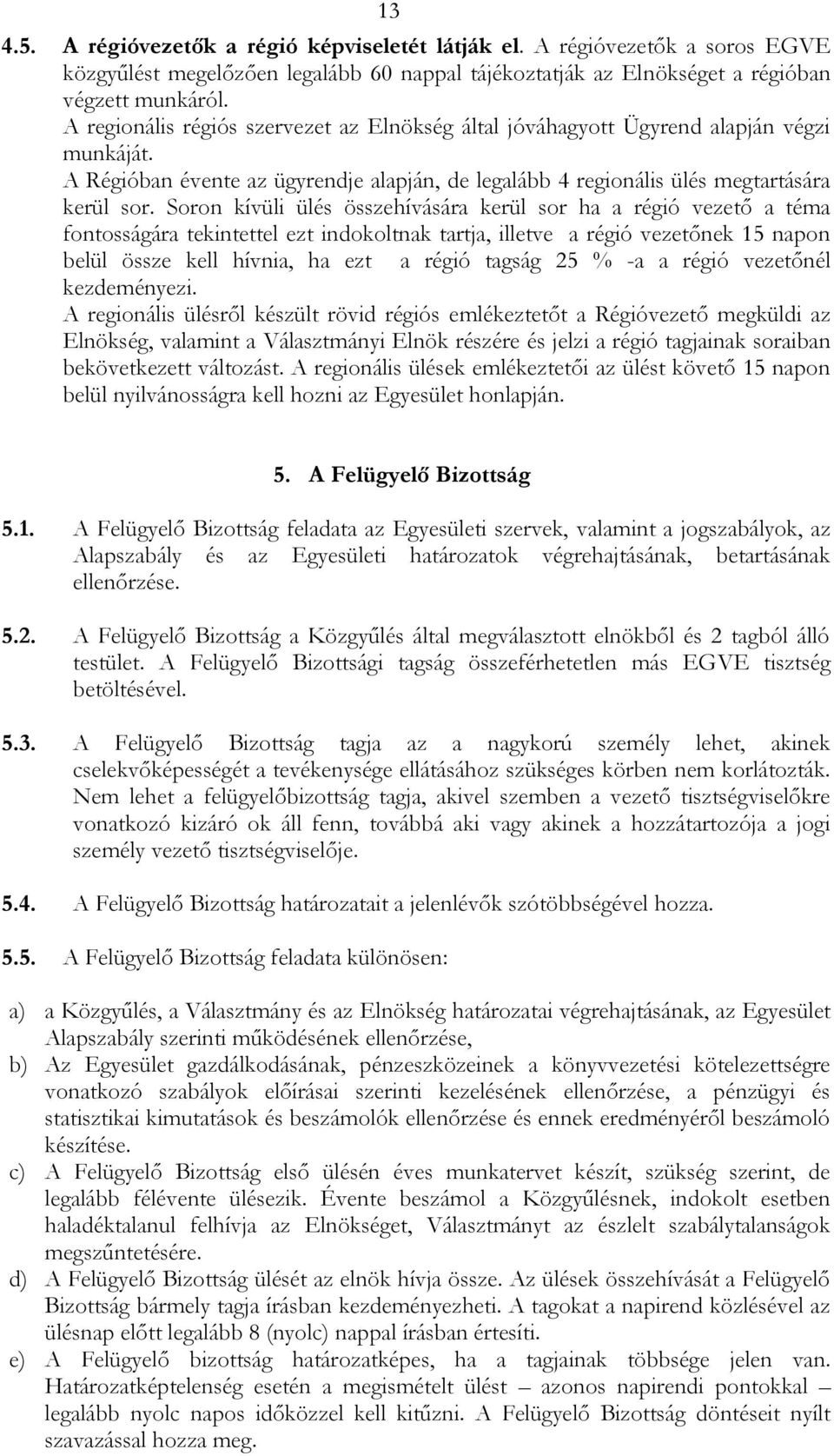 13

4.5. A régióvezetők a régió képviseletét látják el. A régióvezetők a soros EGVE közgyűlést megelőzően legalább 60 nappal tájékoztatják az Elnökséget a régióban végzett munkáról.
A regionális régiós szervezet az Elnökség által jóváhagyott Ügyrend alapján végzi munkáját.
A Régióban évente az ügyrendje alapján, de legalább 4 regionális ülés megtartására kerül sor. Soron kívüli ülés összehívására kerül sor ha a régió vezető a téma fontosságára tekintettel ezt indokoltnak tartja, illetve a régió vezetőnek 15 napon belül össze kell hívnia, ha ezt a régió tagság 25 % -a a régió vezetőnél kezdeményezi.
A regionális ülésről készült rövid régiós emlékeztetőt a Régióvezető megküldi az Elnökség, valamint a Választmányi Elnök részére és jelzi a régió tagjainak soraiban bekövetkezett változást. A regionális ülések emlékeztetői az ülést követő 15 napon belül nyilvánosságra kell hozni az Egyesület honlapján.

5. A Felügyelő Bizottság

5.1. A Felügyelő Bizottság feladata az Egyesületi szervek, valamint a jogszabályok, az Alapszabály és az Egyesületi határozatok végrehajtásának, betartásának ellenőrzése.

5.2. A Felügyelő Bizottság a Közgyűlés által megválasztott elnökből és 2 tagból álló testület. A Felügyelő Bizottsági tagság összeférhetetlen más EGVE tisztség betöltésével.

5.3. A Felügyelő Bizottság tagja az a nagykorú személy lehet, akinek cselekvőképességét a tevékenysége ellátásához szükséges körben nem korlátozták. Nem lehet a felügyelőbizottság tagja, akivel szemben a vezető tisztségviselőkre vonatkozó kizáró ok áll fenn, továbbá aki vagy akinek a hozzátartozója a jogi személy vezető tisztségviselője.

5.4. A Felügyelő Bizottság határozatait a jelenlévők szótöbbségével hozza.

5.5. A Felügyelő Bizottság feladata különösen:

a) a Közgyűlés, a Választmány és az Elnökség határozatai végrehajtásának, az Egyesület Alapszabály szerinti működésének ellenőrzése,
b) Az Egyesület gazdálkodásának, pénzeszközeinek a könyvvezetési kötelezettségre vonatkozó szabályok előírásai szerinti kezelésének ellenőrzése, a pénzügyi és statisztikai kimutatások és beszámolók ellenőrzése és ennek eredményéről beszámoló készítése.
c) A Felügyelő Bizottság első ülésén éves munkatervet készít, szükség szerint, de legalább félévente ülésezik. Évente beszámol a Közgyűlésnek, indokolt esetben haladéktalanul felhívja az Elnökséget, Választmányt az észlelt szabálytalanságok megszűntetésére.
d) A Felügyelő Bizottság ülését az elnök hívja össze. Az ülések összehívását a Felügyelő Bizottság bármely tagja írásban kezdeményezheti. A tagokat a napirend közlésével az ülésnap előtt legalább 8 (nyolc) nappal írásban értesíti.
e) A Felügyelő bizottság határozatképes, ha a tagjainak többsége jelen van. Határozatképtelenség esetén a megismételt ülést – azonos napirendi pontokkal – legalább nyolc napos időközzel kell kitűzni. A Felügyelő Bizottság döntéseit nyílt szavazással hozza meg.